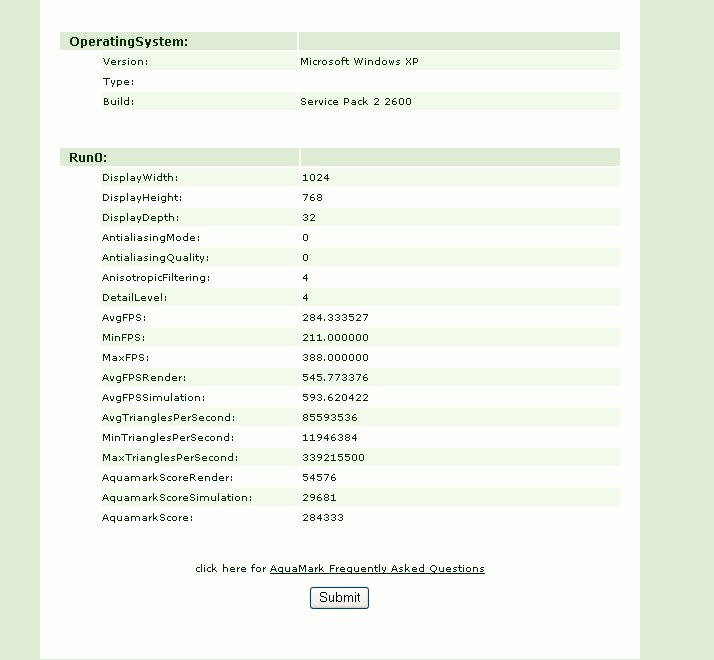 | OperatingSystem: | |
|---|---|
| Version: | Microsoft Windows XP |
| Type: | |
| Build: | Service Pack 2 2600 |

| Run0: | |
|---|---|
| DisplayWidth: | 1024 |
| DisplayHeight: | 768 |
| DisplayDepth: | 32 |
| AntialiasingMode: | 0 |
| AntialiasingQuality: | 0 |
| AnisotropicFiltering: | 4 |
| DetailLevel: | 4 |
| AvgFPS: | 284.333527 |
| MinFPS: | 211.000000 |
| MaxFPS: | 388.000000 |
| AvgFPSRender: | 545.773376 |
| AvgFPSSimulation: | 593.620422 |
| AvgTrianglesPerSecond: | 85593536 |
| MinTrianglesPerSecond: | 11946384 |
| MaxTrianglesPerSecond: | 339215500 |
| AquamarkScoreRender: | 54576 |
| AquamarkScoreSimulation: | 29681 |
| AquamarkScore: | 284333 |

click here for AquaMark Frequently Asked Questions

Submit